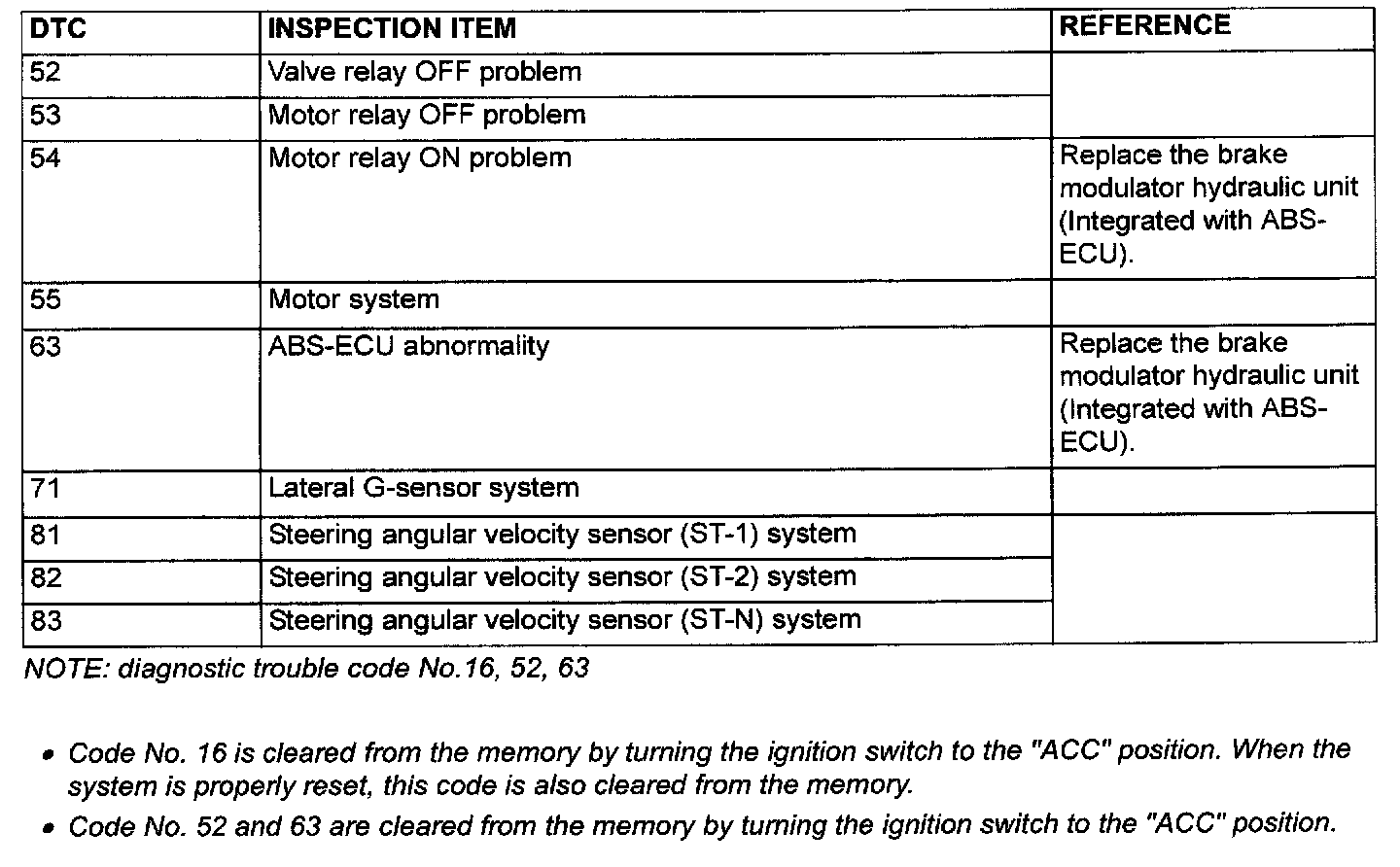 | DTC | INSPECTION ITEM | REFERENCE |
|---|---|---|
| 52 | Valve relay OFF problem | |
| 53 | Motor relay OFF problem | |
| 54 | Motor relay ON problem | Replace the brake modulator hydraulic unit (Integrated with ABS-ECU). |
| 55 | Motor system | |
| 63 | ABS-ECU abnormality | Replace the brake modulator hydraulic unit (Integrated with ABS-ECU). |
| 71 | Lateral G-sensor system | |
| 81 | Steering angular velocity sensor (ST-1) system | |
| 82 | Steering angular velocity sensor (ST-2) system | |
| 83 | Steering angular velocity sensor (ST-N) system | |

NOTE: diagnostic trouble code No.16, 52, 63

• Code No. 16 is cleared from the memory by turning the ignition switch to the "ACC" position. When the system is properly reset, this code is also cleared from the memory.

• Code No. 52 and 63 are cleared from the memory by turning the ignition switch to the "ACC" position.